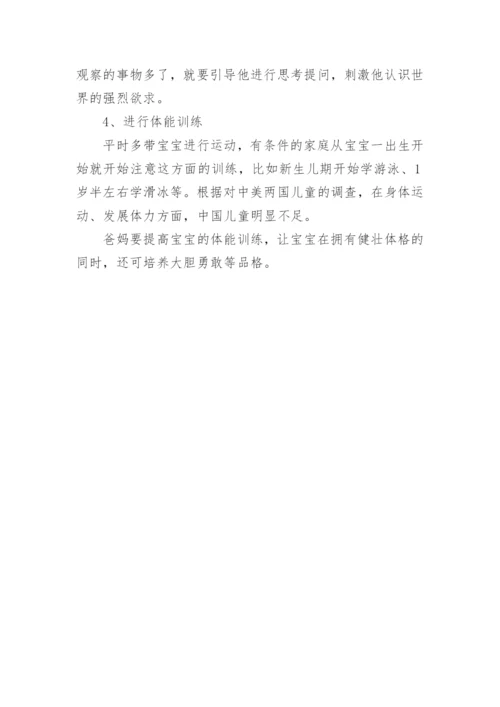 观察的事物多了，就要引导他进行思考提问，刺激他认识世界的强烈欲求。

4、进行体能训练

平时多带宝宝进行运动，有条件的家庭从宝宝一出生开始就开始注意这方面的训练，比如新生儿期开始学游泳、1岁半左右学滑冰等。根据对中美两国儿童的调查，在身体运动、发展体力方面，中国儿童明显不足。

爸妈要提高宝宝的体能训练，让宝宝在拥有健壮体格的同时，还可培养大胆勇敢等品格。